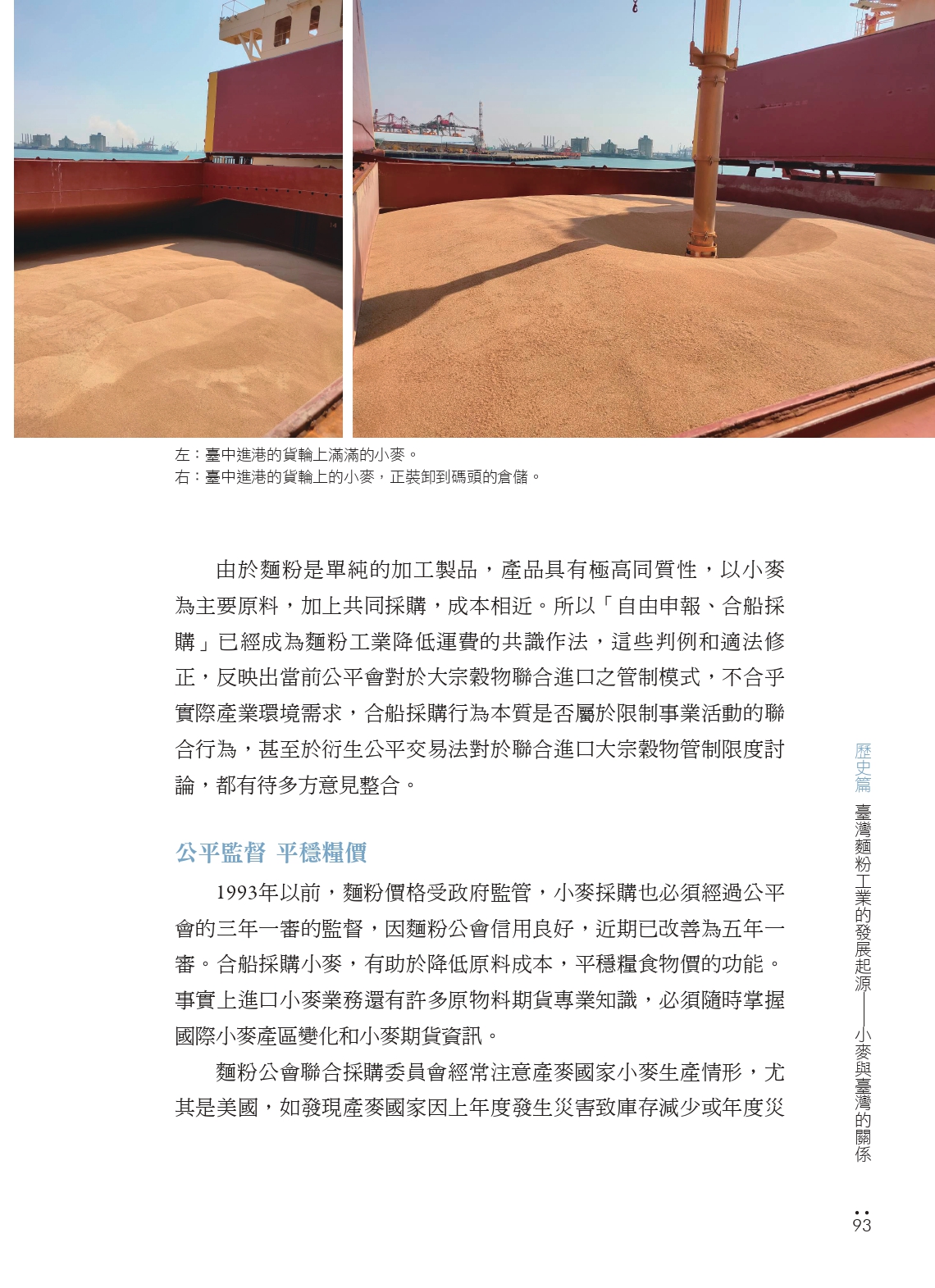 左：臺中進港的貨輪上滿滿的小麥。
右：臺中進港的貨輪上的小麥，正裝卸到碼頭的倉儲。

由於麵粉是單純的加工製品，產品具有極高同質性，以小麥為主要原料，加上共同採購，成本相近。所以「自由申報、合船採購」已經成為麵粉工業降低運費的共識作法，這些判例和適法修正，反映出當前公平會對於大宗穀物聯合進口之管制模式，不合乎實際產業環境需求，合船採購行為本質是否屬於限制事業活動的聯合行為，甚至於衍生公平交易法對於聯合進口大宗穀物管制限度討論，都有待多方意見整合。

公平監督 平穩糧價

1993年以前，麵粉價格受政府監管，小麥採購也必須經過公平會的三年一審的監督，因麵粉公會信用良好，近期已改善為五年一審。合船採購小麥，有助於降低原料成本，平穩糧食物價的功能。事實上進口小麥業務還有許多原物料期貨專業知識，必須隨時掌握國際小麥產區變化和小麥期貨資訊。

麵粉公會聯合採購委員會經常注意產麥國家小麥生產情形，尤其是美國，如發現產麥國家因上年度發生災害致庫存減少或年度災

歷史篇 臺灣麵粉工業的發展起源——小麥與臺灣的關係

93